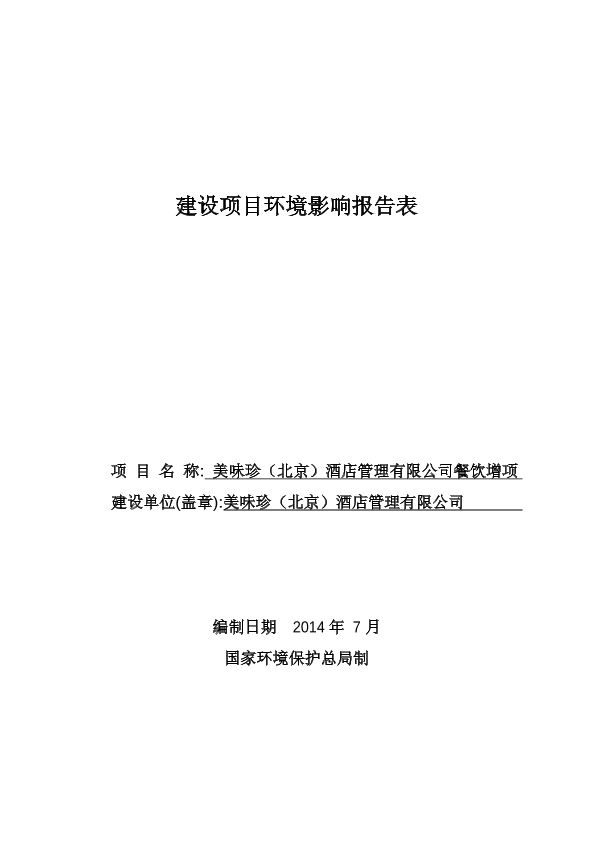 建设项目环境影响报告表

项 目 名 称: 美味珍（北京）酒店管理有限公司餐饮增项

建设单位(盖章):美味珍（北京）酒店管理有限公司

编制日期 2014 年 7 月

国家环境保护总局制